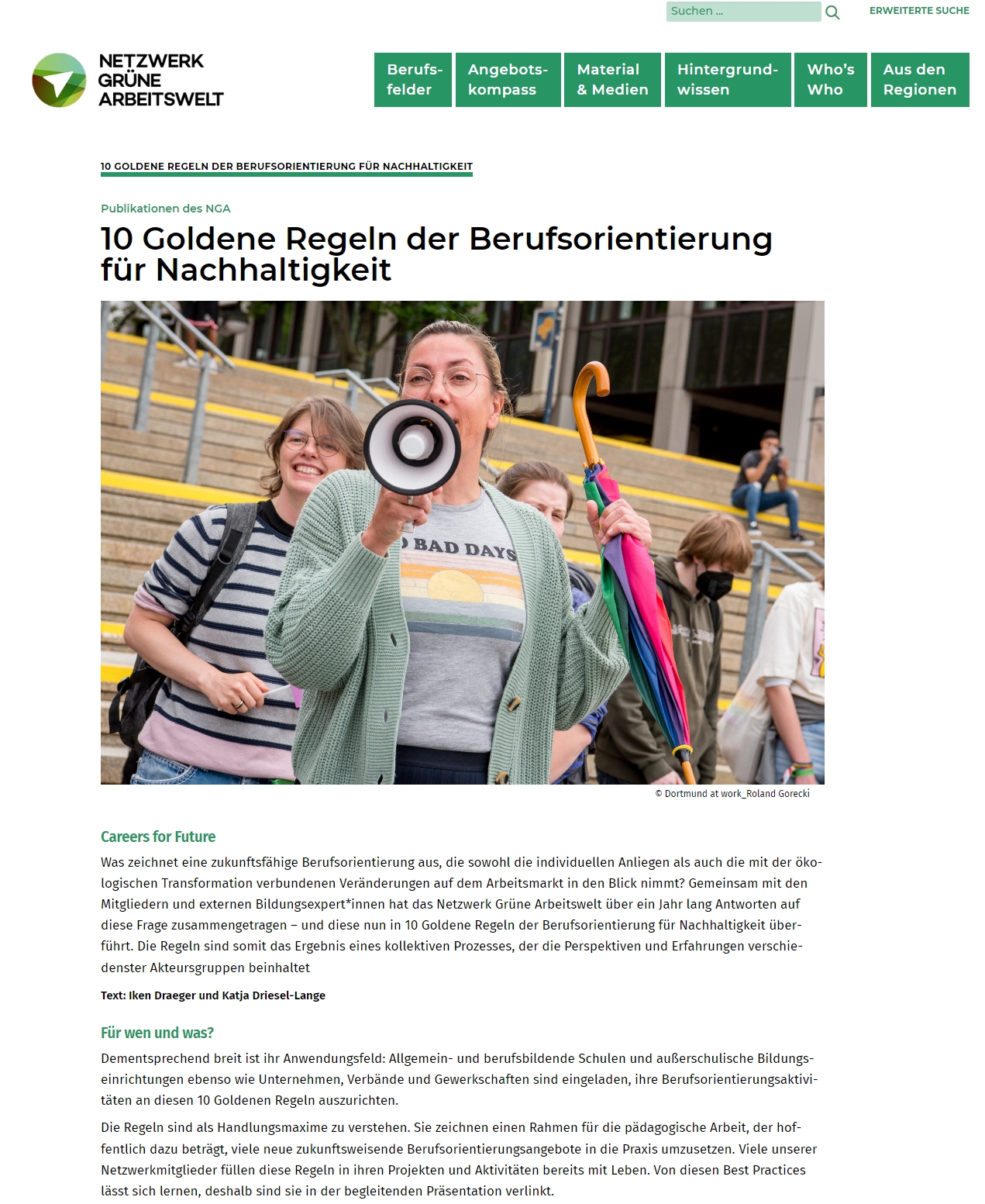 Suchen ...

ERWEITERTE SUCHE

NETZWERK GRÜNE ARBEITSWELT

Berufsfelder

Angebotskompass

Material & Medien

Hintergrundwissen

Who's Who

Aus den Regionen

10 GOLDENE REGELN DER BERUFSORIENTIERUNG FÜR NACHHALTIGKEIT

Publikationen des NGA

10 Goldene Regeln der Berufsorientierung für Nachhaltigkeit

BAD DAYS

© Dortmund at work_Roland Gorecki

Careers for Future

Was zeichnet eine zukunftsfähige Berufsorientierung aus, die sowohl die individuellen Anliegen als auch die mit der ökologischen Transformation verbundenen Veränderungen auf dem Arbeitsmarkt in den Blick nimmt? Gemeinsam mit den Mitgliedern und externen Bildungsexpert*innen hat das Netzwerk Grüne Arbeitswelt über ein Jahr lang Antworten auf diese Frage zusammengetragen – und diese nun in 10 Goldene Regeln der Berufsorientierung für Nachhaltigkeit überführt. Die Regeln sind somit das Ergebnis eines kollektiven Prozesses, der die Perspektiven und Erfahrungen verschiedenster Akteursgruppen beinhaltet

Text: Iken Draeger und Katja Driesel-Lange

Für wen und was?

Dementsprechend breit ist ihr Anwendungsfeld: Allgemein- und berufsbildende Schulen und außerschulische Bildungseinrichtungen ebenso wie Unternehmen, Verbände und Gewerkschaften sind eingeladen, ihre Berufsorientierungsaktivitäten an diesen 10 Goldenen Regeln auszurichten.

Die Regeln sind als Handlungsmaxime zu verstehen. Sie zeichnen einen Rahmen für die pädagogische Arbeit, der hoffentlich dazu beträgt, viele neue zukunftsweisende Berufsorientierungsangebote in die Praxis umzusetzen. Viele unserer Netzwerkmitglieder füllen diese Regeln in ihren Projekten und Aktivitäten bereits mit Leben. Von diesen Best Practices lässt sich lernen, deshalb sind sie in der begleitenden Präsentation verlinkt.